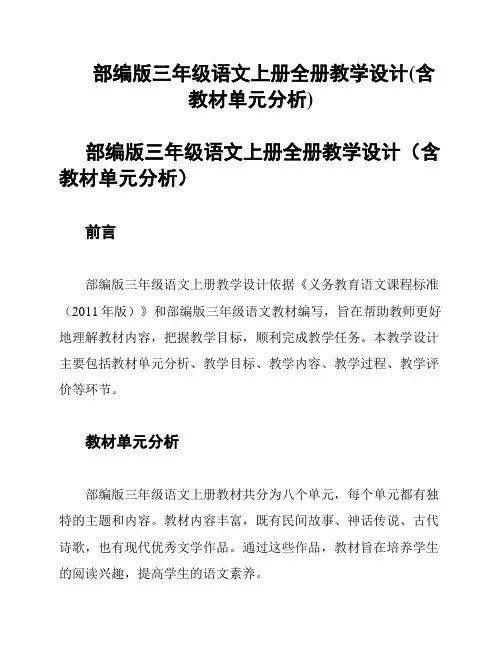 部编版三年级语文上册全册教学设计(含教材单元分析)

部编版三年级语文上册全册教学设计（含教材单元分析）

前言

部编版三年级语文上册教学设计依据《义务教育语文课程标准（2011 年版）》和部编版三年级语文教材编写，旨在帮助教师更好地理解教材内容，把握教学目标，顺利完成教学任务。本教学设计主要包括教材单元分析、教学目标、教学内容、教学过程、教学评价等环节。

教材单元分析

部编版三年级语文上册教材共分为八个单元，每个单元都有独特的主题和内容。教材内容丰富，既有民间故事、神话传说、古代诗歌，也有现代优秀文学作品。通过这些作品，教材旨在培养学生的阅读兴趣，提高学生的语文素养。